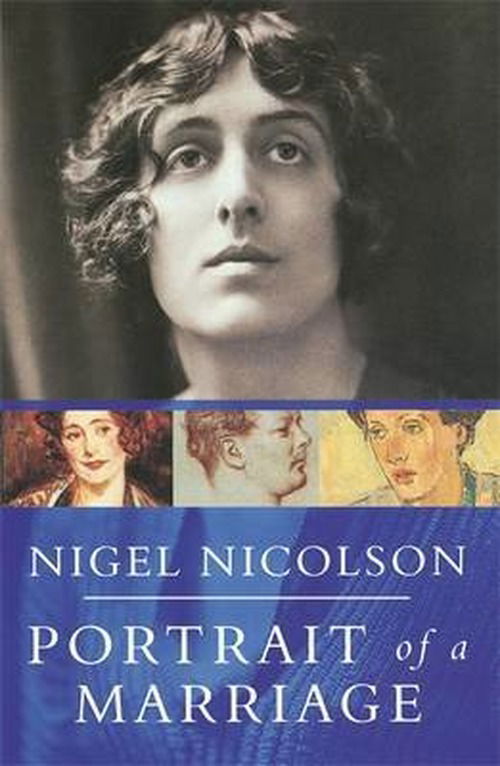 NIGEL NICOLSON

PORTRAIT of a MARRIAGE